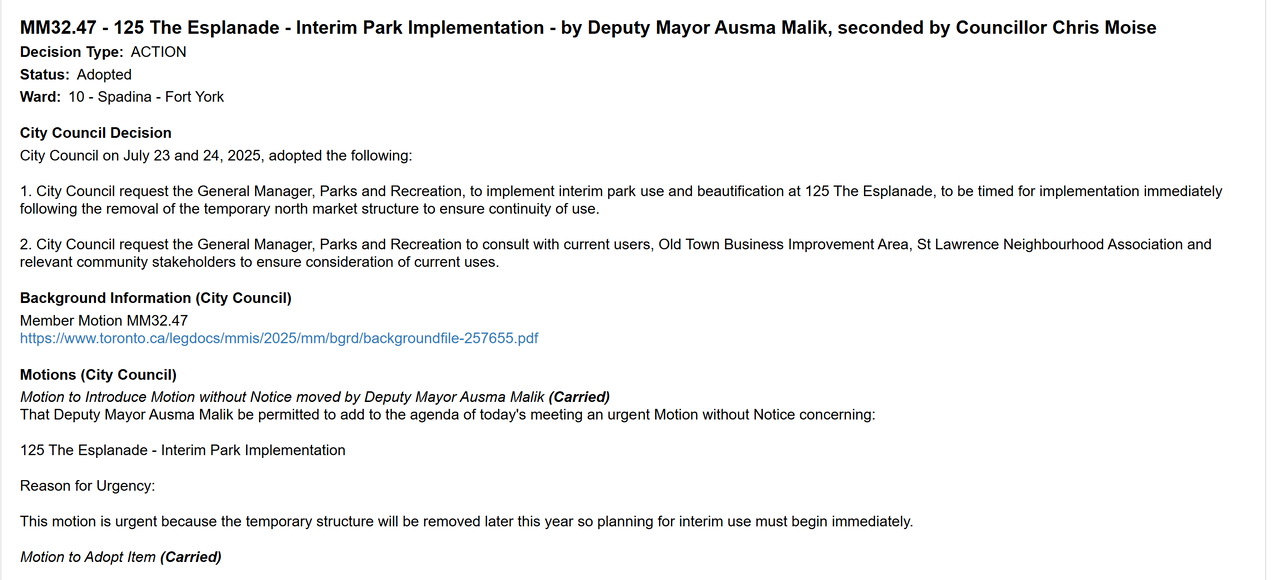 MM32.47 - 125 The Esplanade - Interim Park Implementation - by Deputy Mayor Ausma Malik, seconded by Councillor Chris Moise
Decision Type: ACTION
Status: Adopted
Ward: 10 - Spadina - Fort York

City Council Decision
City Council on July 23 and 24, 2025, adopted the following:

1. City Council request the General Manager, Parks and Recreation, to implement interim park use and beautification at 125 The Esplanade, to be timed for implementation immediately following the removal of the temporary north market structure to ensure continuity of use.

2. City Council request the General Manager, Parks and Recreation to consult with current users, Old Town Business Improvement Area, St Lawrence Neighbourhood Association and relevant community stakeholders to ensure consideration of current uses.

Background Information (City Council)
Member Motion MM32.47
https://www.toronto.ca/legdocs/mmis/2025/mm/bgrd/backgroundfile-257655.pdf

Motions (City Council)
Motion to Introduce Motion without Notice moved by Deputy Mayor Ausma Malik (Carried)
That Deputy Mayor Ausma Malik be permitted to add to the agenda of today's meeting an urgent Motion without Notice concerning:

125 The Esplanade - Interim Park Implementation

Reason for Urgency:

This motion is urgent because the temporary structure will be removed later this year so planning for interim use must begin immediately.

Motion to Adopt Item (Carried)